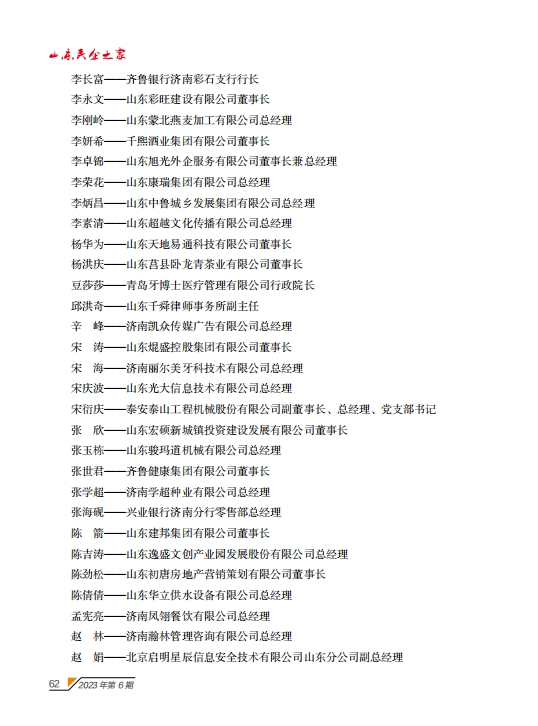 山东民企之家

李长富——齐鲁银行济南彩石支行行长
李永文——山东彩旺建设有限公司董事长
李刚岭——山东蒙北燕麦加工有限公司总经理
李妍希——千熙酒业集团有限公司董事长
李卓锦——山东旭光外企服务有限公司董事长兼总经理
李荣花——山东康瑞集团有限公司总经理
李炳昌——山东中鲁城乡发展集团有限公司总经理
李素清——山东超越文化传播有限公司总经理
杨华为——山东天地易通科技有限公司董事长
杨洪庆——山东莒县卧龙青茶业有限公司董事长
豆莎莎——青岛牙博士医疗管理有限公司行政院长
邱洪奇——山东千舜律师事务所副主任
辛　峰——济南凯众传媒广告有限公司总经理
宋　涛——山东焜盛控股集团有限公司董事长
宋　海——济南丽尔美牙科技术有限公司总经理
宋庆波——山东光大信息技术有限公司总经理
宋衍庆——泰安泰山工程机械股份有限公司副董事长、总经理、党支部书记
张　欣——山东宏硕新城镇投资建设发展有限公司董事长
张玉栋——山东骏玛道机械有限公司总经理
张世君——齐鲁健康集团有限公司董事长
张学超——济南学超种业有限公司总经理
张海砚——兴业银行济南分行零售部总经理
陈　箭——山东建邦集团有限公司董事长
陈吉涛——山东逸盛文创产业园发展股份有限公司总经理
陈劲松——山东初唐房地产营销策划有限公司董事长
陈倩倩——山东华立供水设备有限公司总经理
孟宪亮——济南凤翎餐饮有限公司总经理
赵　林——济南瀚林管理咨询有限公司总经理
赵　娟——北京启明星辰信息安全技术有限公司山东分公司副总经理

62 2023年第6期